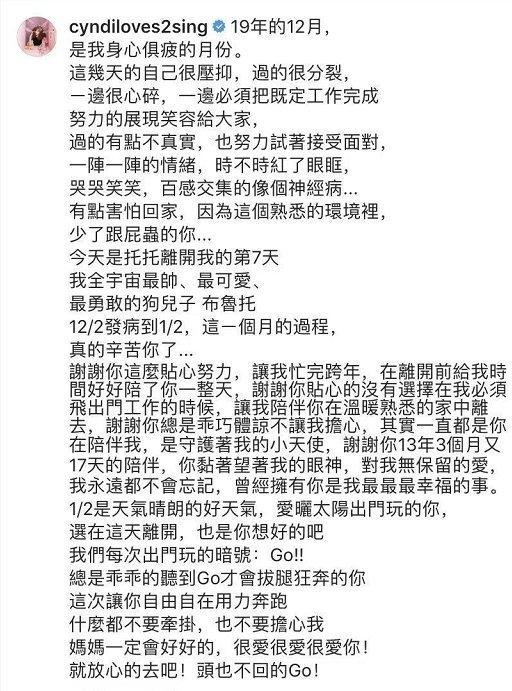 cyndiloves2sing 19年的12月，
是我身心俱疲的月份。
這幾天的自己很壓抑，過的很分裂，
一邊很心碎，一邊必須把既定工作完成
努力的展現笑容給大家，
過的有點不真實，也努力試著接受面對，
一陣一陣的情緒，時不時紅了眼眶，
哭哭笑笑，百感交集的像個神經病...
有點害怕回家，因為這個熟悉的環境裡，
少了跟屁蟲的你...
今天是托托離開我的第7天
我全宇宙最帥、最可愛、
最勇敢的狗兒子 布魯托
12/2發病到1/2，這一個月的過程，
真的辛苦你了...
謝謝你這麼貼心努力，讓我忙完跨年，在離開前給我時間好好陪了你一整天，謝謝你貼心的沒有選擇在我必須飛出門工作的時候，讓我陪伴你在溫暖熟悉的家中離去，謝謝你總是乖巧體諒不讓我擔心，其實一直都是你在陪伴我，是守護著我的小天使，謝謝你13年3個月又17天的陪伴，你黏著望著我的眼神，對我無保留的愛，我永遠都不會忘記，曾經擁有你是我最最最幸福的事。
1/2是天氣晴朗的好天氣，愛曬太陽出門玩的你，
選在這天離開，也是你想好的吧
我們每次出門玩的暗號：Go!!
總是乖乖的聽到Go才會拔腿狂奔的你
這次讓你自由自在用力奔跑
什麼都不要牽掛，也不要擔心我
媽媽一定會好好的，很愛很愛很愛你！
就放心的去吧！頭也不回的Go！